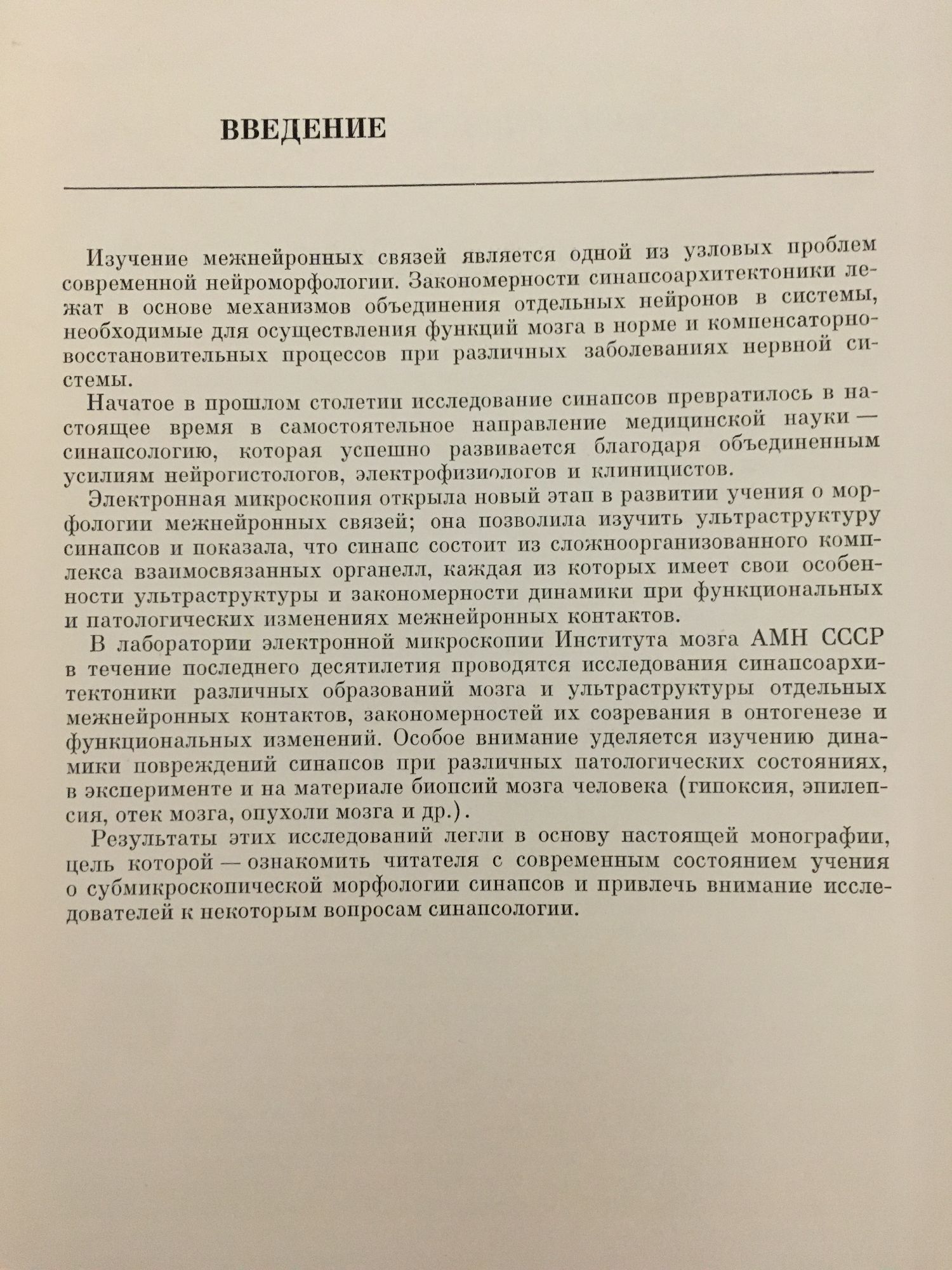 ВВЕДЕНИЕ

Изучение межнейронных связей является одной из узловых проблем современной нейроморфологии. Закономерности синапсоархитектоники лежат в основе механизмов объединения отдельных нейронов в системы, необходимые для осуществления функций мозга в норме и компенсаторно-восстановительных процессов при различных заболеваниях нервной системы.

Начатое в прошлом столетии исследование синапсов превратилось в настоящее время в самостоятельное направление медицинской науки — синапсологию, которая успешно развивается благодаря объединенным усилиям нейрогистологов, электрофизиологов и клиницистов.

Электронная микроскопия открыла новый этап в развитии учения о морфологии межнейронных связей; она позволила изучить ультраструктуру синапсов и показала, что синапс состоит из сложноорганизованного комплекса взаимосвязанных органелл, каждая из которых имеет свои особенности ультраструктуры и закономерности динамики при функциональных и патологических изменениях межнейронных контактов.

В лаборатории электронной микроскопии Института мозга АМН СССР в течение последнего десятилетия проводятся исследования синапсоархитектоники различных образований мозга и ультраструктуры отдельных межнейронных контактов, закономерностей их созревания в онтогенезе и функциональных изменений. Особое внимание уделяется изучению динамики повреждений синапсов при различных патологических состояниях, в эксперименте и на материале биопсий мозга человека (гипоксия, эпилепсия, отек мозга, опухоли мозга и др.).

Результаты этих исследований легли в основу настоящей монографии, цель которой — ознакомить читателя с современным состоянием учения о субмикроскопической морфологии синапсов и привлечь внимание исследователей к некоторым вопросам синапсологии.